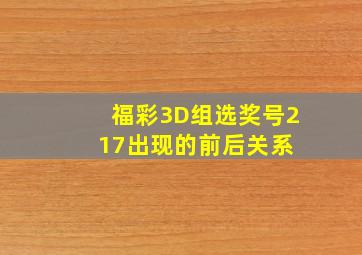 福彩3D组选奖号217出现的前后关系